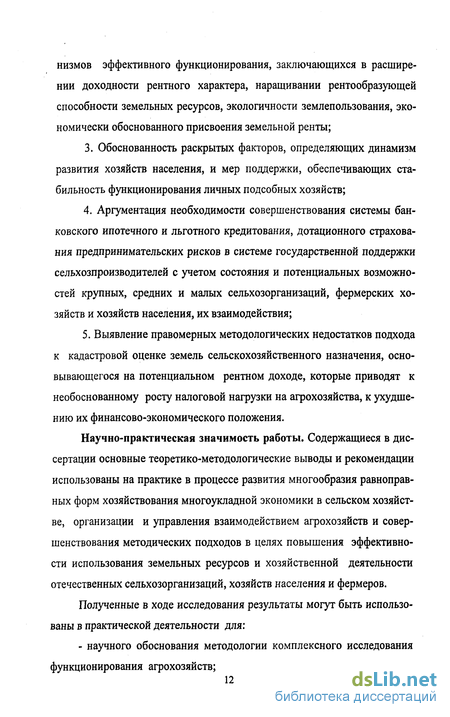 низмов эффективного функционирования, заключающихся в расширении доходности рентного характера, наращивании рентообразующей способности земельных ресурсов, экологичности землепользования, экономически обоснованного присвоения земельной ренты;

3. Обоснованность раскрытых факторов, определяющих динамизм развития хозяйств населения, и мер поддержки, обеспечивающих стабильность функционирования личных подсобных хозяйств;

4. Аргументация необходимости совершенствования системы банковского ипотечного и льготного кредитования, дотационного страхования предпринимательских рисков в системе государственной поддержки сельхозпроизводителей с учетом состояния и потенциальных возможностей крупных, средних и малых сельхозорганизаций, фермерских хозяйств и хозяйств населения, их взаимодействия;

5. Выявление правомерных методологических недостатков подхода к кадастровой оценке земель сельскохозяйственного назначения, основывающегося на потенциальном рентном доходе, которые приводят к необоснованному росту налоговой нагрузки на агрохозяйства, к ухудшению их финансово-экономического положения.

Научно-практическая значимость работы. Содержащиеся в диссертации основные теоретико-методологические выводы и рекомендации использованы на практике в процессе развития многообразия равноправных форм хозяйствования многоукладной экономики в сельском хозяйстве, организации и управления взаимодействием агрохозяйств и совершенствования методических подходов в целях повышения эффективности использования земельных ресурсов и хозяйственной деятельности отечественных сельхозорганизаций, хозяйств населения и фермеров.

Полученные в ходе исследования результаты могут быть использованы в практической деятельности для:

- научного обоснования методологии комплексного исследования функционирования агрохозяйств;

12

dsLib.net
библиотека диссертаций